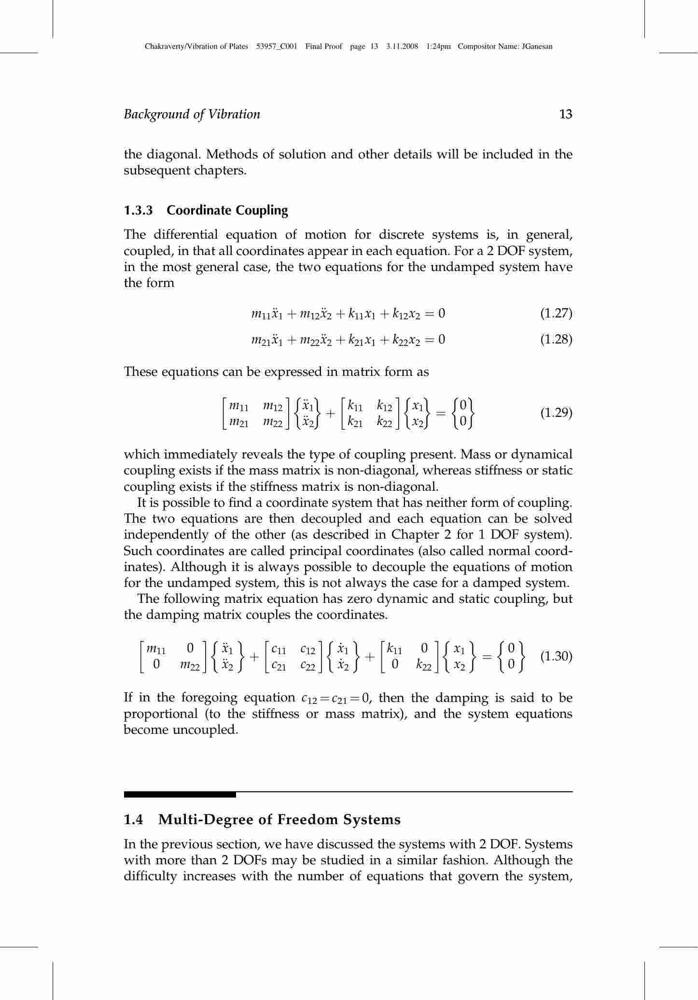 Chakraverty/Vibration of Plates 53957_C001 Final Proof page 13 3.11.2008 1:24pm Compositor Name: JGanesan

Background of Vibration 13

the diagonal. Methods of solution and other details will be included in the subsequent chapters.

1.3.3 Coordinate Coupling

The differential equation of motion for discrete systems is, in general, coupled, in that all coordinates appear in each equation. For a 2 DOF system, in the most general case, the two equations for the undamped system have the form

$m_{11}\ddot{x}_1 + m_{12}\ddot{x}_2 + k_{11}x_1 + k_{12}x_2 = 0$ (1.27)

$m_{21}\ddot{x}_1 + m_{22}\ddot{x}_2 + k_{21}x_1 + k_{22}x_2 = 0$ (1.28)

These equations can be expressed in matrix form as

$\begin{bmatrix} m_{11} & m_{12} \\ m_{21} & m_{22} \end{bmatrix} \begin{Bmatrix} \ddot{x}_1 \\ \ddot{x}_2 \end{Bmatrix} + \begin{bmatrix} k_{11} & k_{12} \\ k_{21} & k_{22} \end{bmatrix} \begin{Bmatrix} x_1 \\ x_2 \end{Bmatrix} = \begin{Bmatrix} 0 \\ 0 \end{Bmatrix}$ (1.29)

which immediately reveals the type of coupling present. Mass or dynamical coupling exists if the mass matrix is non-diagonal, whereas stiffness or static coupling exists if the stiffness matrix is non-diagonal.

It is possible to find a coordinate system that has neither form of coupling. The two equations are then decoupled and each equation can be solved independently of the other (as described in Chapter 2 for 1 DOF system). Such coordinates are called principal coordinates (also called normal coordinates). Although it is always possible to decouple the equations of motion for the undamped system, this is not always the case for a damped system.

The following matrix equation has zero dynamic and static coupling, but the damping matrix couples the coordinates.

$\begin{bmatrix} m_{11} & 0 \\ 0 & m_{22} \end{bmatrix} \begin{Bmatrix} \ddot{x}_1 \\ \ddot{x}_2 \end{Bmatrix} + \begin{bmatrix} c_{11} & c_{12} \\ c_{21} & c_{22} \end{bmatrix} \begin{Bmatrix} \dot{x}_1 \\ \dot{x}_2 \end{Bmatrix} + \begin{bmatrix} k_{11} & 0 \\ 0 & k_{22} \end{bmatrix} \begin{Bmatrix} x_1 \\ x_2 \end{Bmatrix} = \begin{Bmatrix} 0 \\ 0 \end{Bmatrix}$ (1.30)

If in the foregoing equation $c_{12} = c_{21} = 0$, then the damping is said to be proportional (to the stiffness or mass matrix), and the system equations become uncoupled.

1.4 Multi-Degree of Freedom Systems

In the previous section, we have discussed the systems with 2 DOF. Systems with more than 2 DOFs may be studied in a similar fashion. Although the difficulty increases with the number of equations that govern the system,